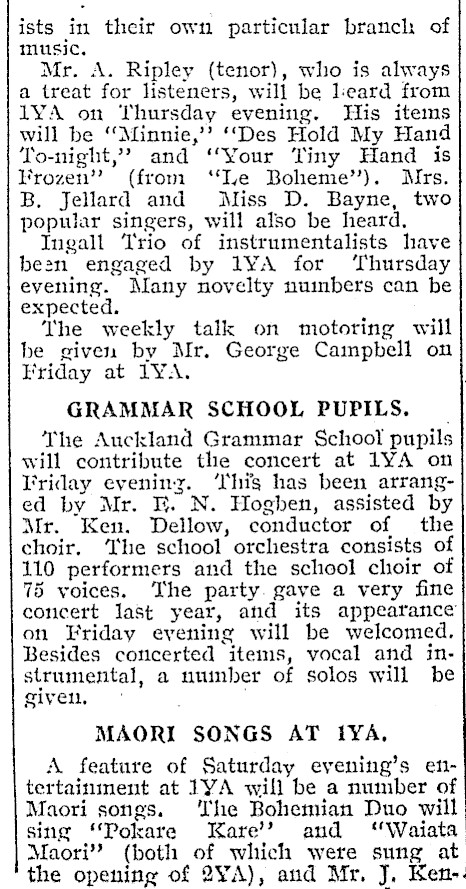 ists in their own particular branch of music.

Mr. A. Ripley (tenor), who is always a treat for listeners, will be heard from 1YA on Thursday evening. His items will be "Minnie," "Des Hold My Hand To-night," and "Your Tiny Hand is Frozen" (from "Le Boheme"). Mrs. B. Jellard and Miss D. Bayne, two popular singers, will also be heard.

Ingall Trio of instrumentalists have been engaged by 1YA for Thursday evening. Many novelty numbers can be expected.

The weekly talk on motoring will be given by Mr. George Campbell on Friday at 1YA.

GRAMMAR SCHOOL PUPILS.

The Auckland Grammar School pupils will contribute the concert at 1YA on Friday evening. This has been arranged by Mr. E. N. Hogben, assisted by Mr. Ken. Dellow, conductor of the choir. The school orchestra consists of 110 performers and the school choir of 75 voices. The party gave a very fine concert last year, and its appearance on Friday evening will be welcomed. Besides concerted items, vocal and instrumental, a number of solos will be given.

MAORI SONGS AT 1YA.

A feature of Saturday evening's entertainment at 1YA will be a number of Maori songs. The Bohemian Duo will sing "Pokare Kare" and "Waiata Maori" (both of which were sung at the opening of 2YA), and Mr. J. Ken-